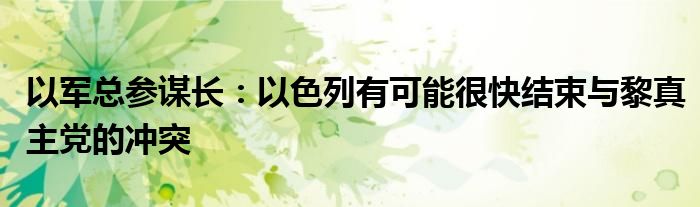 以军总参谋长：以色列有可能很快结束与黎真主党的冲突